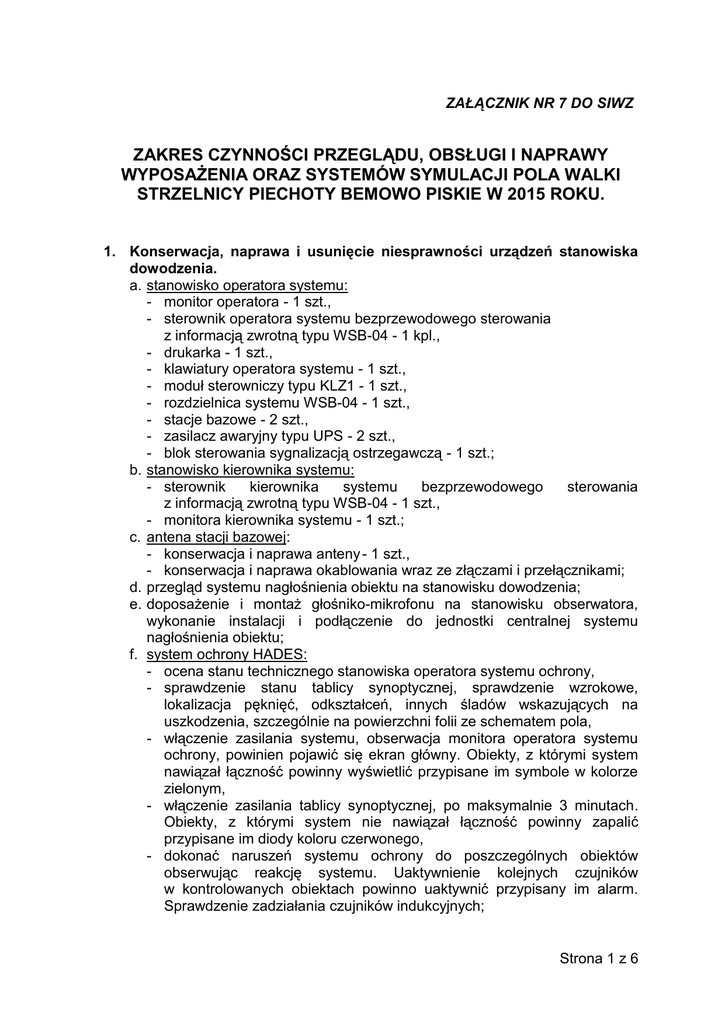 ZAŁĄCZNIK NR 7 DO SIWZ

ZAKRES CZYNNOŚCI PRZEGLĄDU, OBSŁUGI I NAPRAWY WYPOSAŻENIA ORAZ SYSTEMÓW SYMULACJI POLA WALKI STRZELNICY PIECHOTY BEMOWO PISKIE W 2015 ROKU.

1. Konserwacja, naprawa i usunięcie niesprawności urządzeń stanowiska dowodzenia.
a. stanowisko operatora systemu:
- monitor operatora - 1 szt.,
- sterownik operatora systemu bezprzewodowego sterowania z informacją zwrotną typu WSB-04 - 1 kpl.,
- drukarka - 1 szt.,
- klawiatury operatora systemu - 1 szt.,
- moduł sterowniczy typu KLZ1 - 1 szt.,
- rozdzielnica systemu WSB-04 - 1 szt.,
- stacje bazowe - 2 szt.,
- zasilacz awaryjny typu UPS - 2 szt.,
- blok sterowania sygnalizacją ostrzegawczą - 1 szt.;
b. stanowisko kierownika systemu:
- sterownik kierownika systemu bezprzewodowego sterowania z informacją zwrotną typu WSB-04 - 1 szt.,
- monitora kierownika systemu - 1 szt.;
c. antena stacji bazowej:
- konserwacja i naprawa anteny - 1 szt.,
- konserwacja i naprawa okablowania wraz ze złączami i przełącznikami;
d. przegląd systemu nagłośnienia obiektu na stanowisku dowodzenia;
e. doposażenie i montaż głośniko-mikrofonu na stanowisku obserwatora, wykonanie instalacji i podłączenie do jednostki centralnej systemu nagłośnienia obiektu;
f. system ochrony HADES:
- ocena stanu technicznego stanowiska operatora systemu ochrony,
- sprawdzenie stanu tablicy synoptycznej, sprawdzenie wzrokowe, lokalizacja pęknięć, odkształceń, innych śladów wskazujących na uszkodzenia, szczególnie na powierzchni folii ze schematem pola,
- włączenie zasilania systemu, obserwacja monitora operatora systemu ochrony, powinien pojawić się ekran główny. Obiekty, z którymi system nawiązał łączność powinny wyświetlić przypisane im symbole w kolorze zielonym,
- włączenie zasilania tablicy synoptycznej, po maksymalnie 3 minutach. Obiekty, z którymi system nie nawiązał łączność powinny zapalić przypisane im diody koloru czerwonego,
- dokonać naruszeń systemu ochrony do poszczególnych obiektów obserwując reakcję systemu. Uaktywnienie kolejnych czujników w kontrolowanych obiektach powinno uaktywnić przypisany im alarm. Sprawdzenie zadziałania czujników indukcyjnych;

Strona 1 z 6